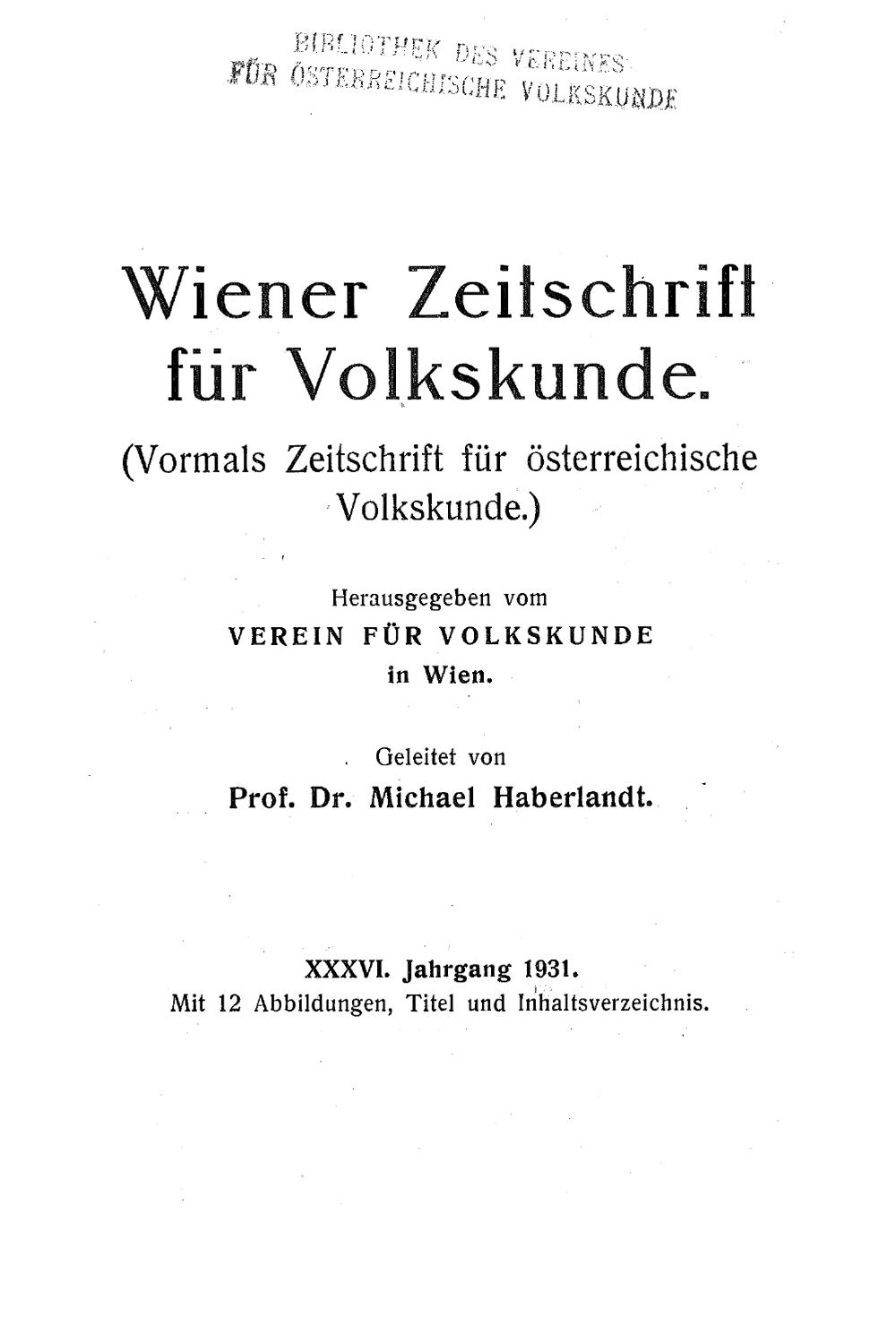 BIBLIOTHEK DES VEREINES FÜR ÖSTERREICHISCHE VOLKSKUNDE

Wiener Zeitschrift für Volkskunde.

(Vormals Zeitschrift für österreichische Volkskunde.)

Herausgegeben vom
VEREIN FÜR VOLKSKUNDE
in Wien.

Geleitet von
Prof. Dr. Michael Haberlandt.

XXXVI. Jahrgang 1931.
Mit 12 Abbildungen, Titel und Inhaltsverzeichnis.